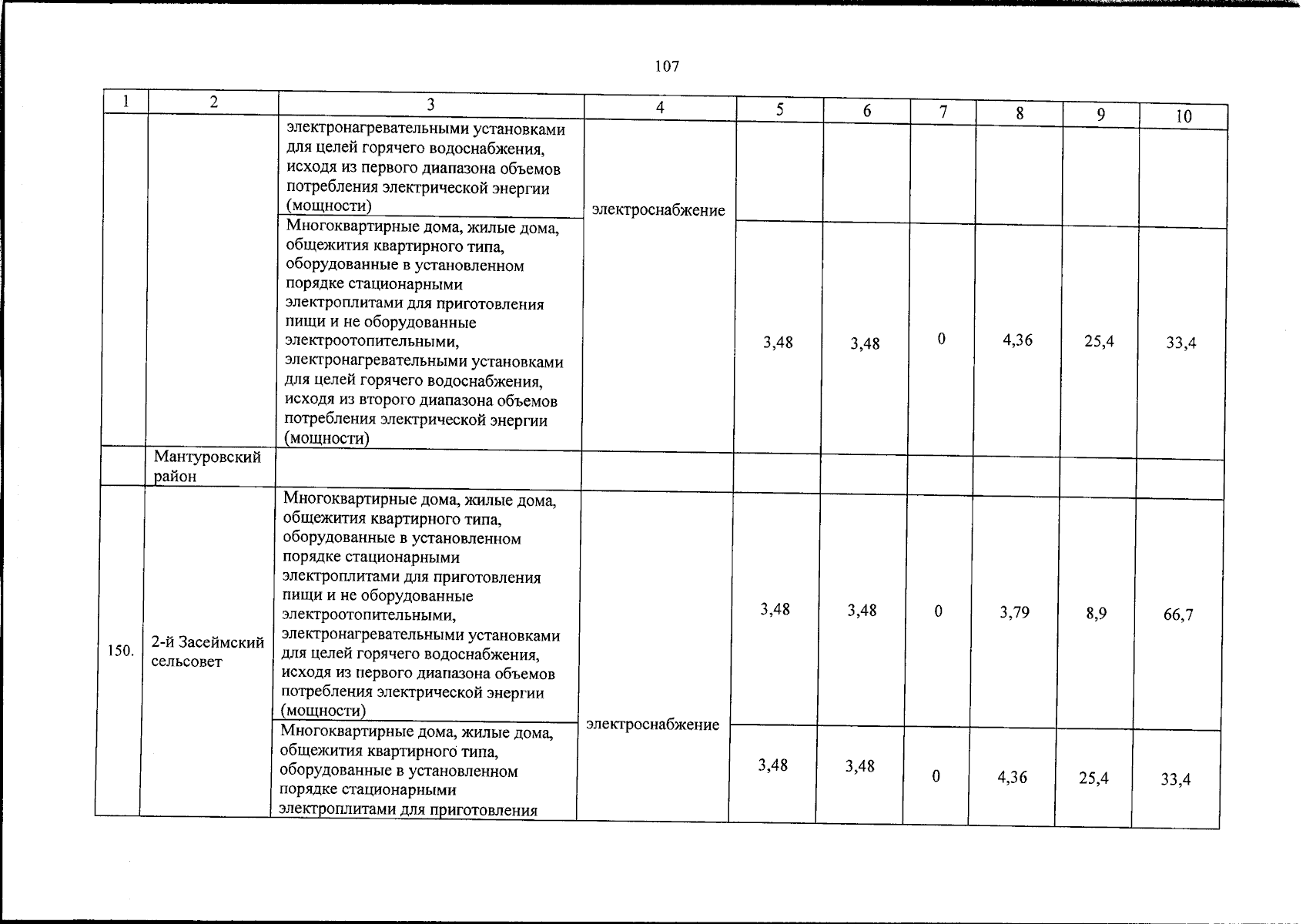 107

| 1 | 2 | 3 | 4 | 5 | 6 | 7 | 8 | 9 | 10 |
|---|---|---|---|---|---|---|---|---|---|
|  |  | электронагревательными установками для целей горячего водоснабжения, исходя из первого диапазона объемов потребления электрической энергии (мощности) | электроснабжение |  |  |  |  |  |  |
|  |  | Многоквартирные дома, жилые дома, общежития квартирного типа, оборудованные в установленном порядке стационарными электроплитами для приготовления пищи и не оборудованные электроотопительными, электронагревательными установками для целей горячего водоснабжения, исходя из второго диапазона объемов потребления электрической энергии (мощности) |  | 3,48 | 3,48 | 0 | 4,36 | 25,4 | 33,4 |
|  | Мантуровский район |  |  |  |  |  |  |  |  |
| 150. | 2-й Засеймский сельсовет | Многоквартирные дома, жилые дома, общежития квартирного типа, оборудованные в установленном порядке стационарными электроплитами для приготовления пищи и не оборудованные электроотопительными, электронагревательными установками для целей горячего водоснабжения, исходя из первого диапазона объемов потребления электрической энергии (мощности) | электроснабжение | 3,48 | 3,48 | 0 | 3,79 | 8,9 | 66,7 |
|  |  | Многоквартирные дома, жилые дома, общежития квартирного типа, оборудованные в установленном порядке стационарными электроплитами для приготовления |  | 3,48 | 3,48 | 0 | 4,36 | 25,4 | 33,4 |